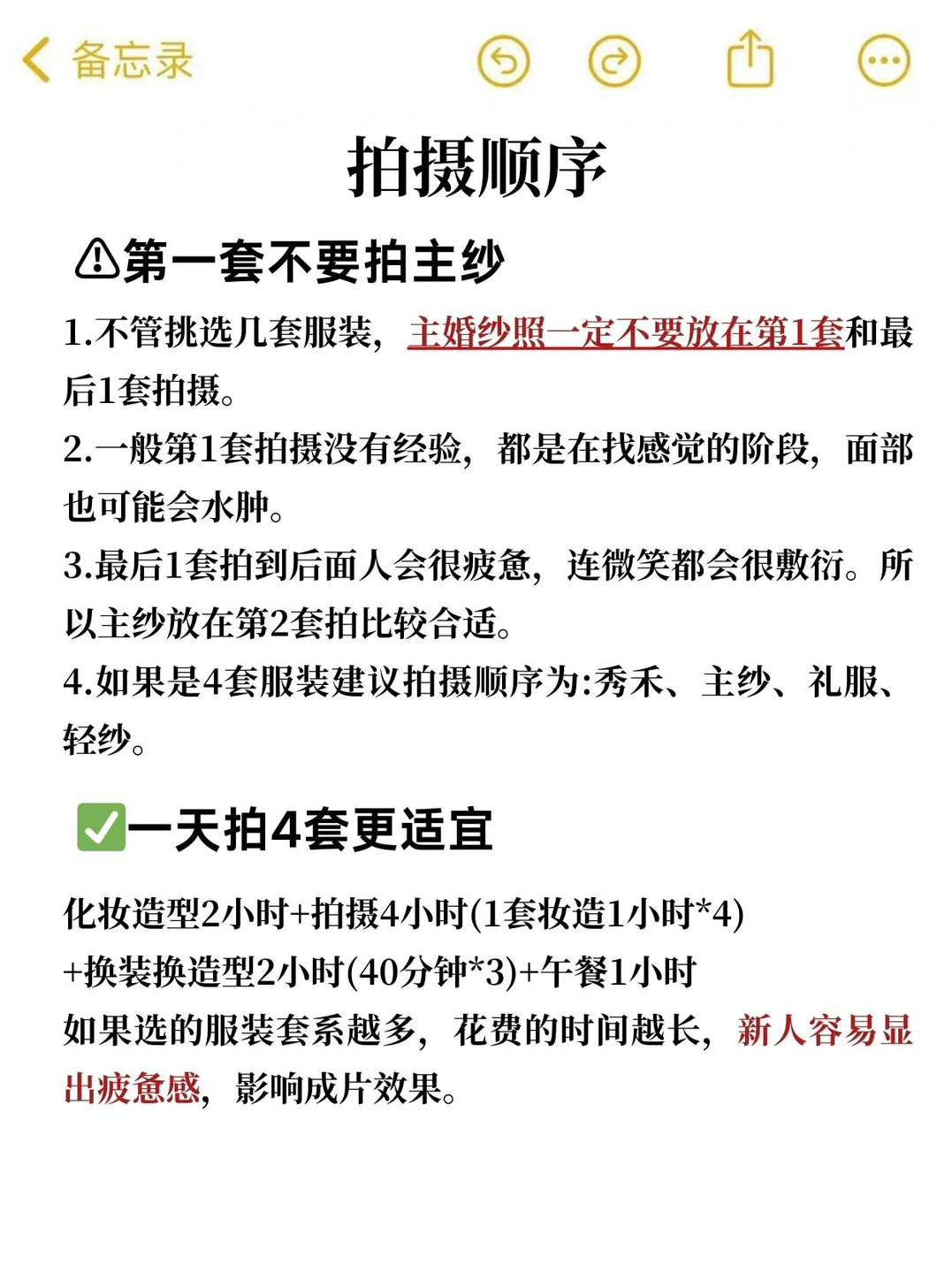 备忘录

拍摄顺序

⚠第一套不要拍主纱

1.不管挑选几套服装，主婚纱照一定不要放在第1套和最后1套拍摄。

2.一般第1套拍摄没有经验，都是在找感觉的阶段，面部也可能会水肿。

3.最后1套拍到后面人会很疲惫，连微笑都会很敷衍。所以主纱放在第2套拍比较合适。

4.如果是4套服装建议拍摄顺序为:秀禾、主纱、礼服、轻纱。

✅一天拍4套更适宜

化妆造型2小时+拍摄4小时(1套妆造1小时*4)
+换装换造型2小时(40分钟*3)+午餐1小时
如果选的服装套系越多，花费的时间越长，新人容易显出疲惫感，影响成片效果。